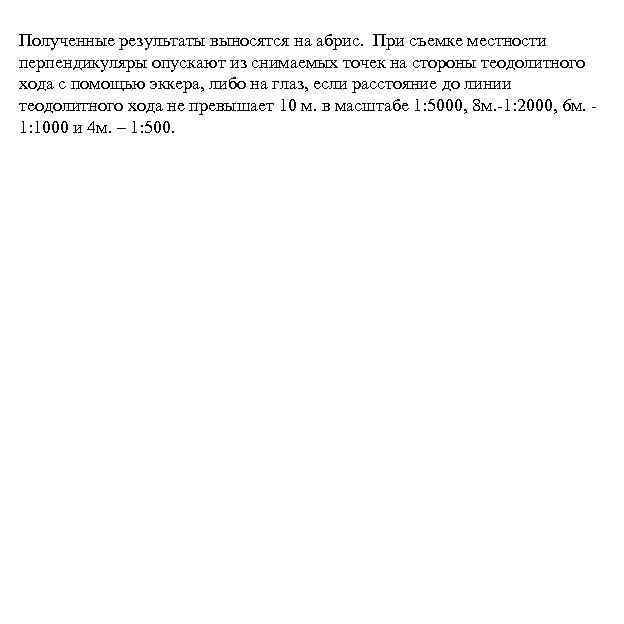 Полученные результаты выносятся на абрис. При съемке местности перпендикуляры опускают из снимаемых точек на стороны теодолитного хода с помощью эккера, либо на глаз, если расстояние до линии теодолитного хода не превышает 10 м. в масштабе 1:5000, 8м.-1:2000, 6м. - 1:1000 и 4м. – 1:500.